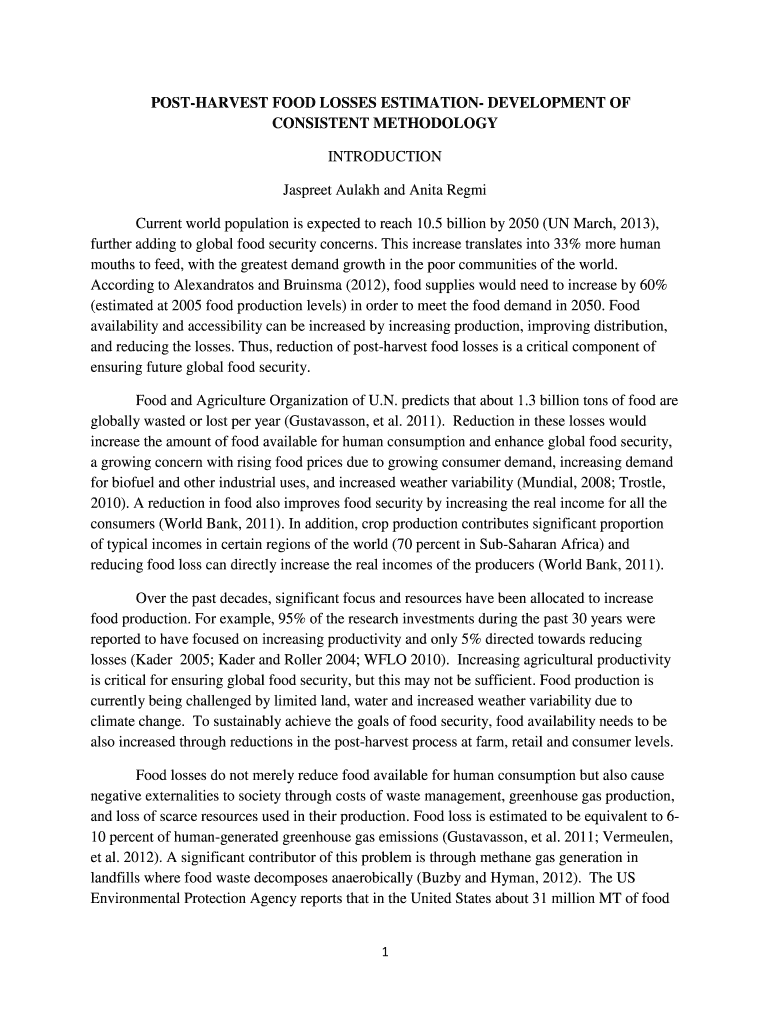 POST-HARVEST FOOD LOSSES ESTIMATION- DEVELOPMENT OF CONSISTENT METHODOLOGY

INTRODUCTION

Jaspreet Aulakh and Anita Regmi

Current world population is expected to reach 10.5 billion by 2050 (UN March, 2013), further adding to global food security concerns. This increase translates into 33% more human mouths to feed, with the greatest demand growth in the poor communities of the world. According to Alexandratos and Bruinsma (2012), food supplies would need to increase by 60% (estimated at 2005 food production levels) in order to meet the food demand in 2050. Food availability and accessibility can be increased by increasing production, improving distribution, and reducing the losses. Thus, reduction of post-harvest food losses is a critical component of ensuring future global food security.

Food and Agriculture Organization of U.N. predicts that about 1.3 billion tons of food are globally wasted or lost per year (Gustavasson, et al. 2011). Reduction in these losses would increase the amount of food available for human consumption and enhance global food security, a growing concern with rising food prices due to growing consumer demand, increasing demand for biofuel and other industrial uses, and increased weather variability (Mundial, 2008; Trostle, 2010). A reduction in food also improves food security by increasing the real income for all the consumers (World Bank, 2011). In addition, crop production contributes significant proportion of typical incomes in certain regions of the world (70 percent in Sub-Saharan Africa) and reducing food loss can directly increase the real incomes of the producers (World Bank, 2011).

Over the past decades, significant focus and resources have been allocated to increase food production. For example, 95% of the research investments during the past 30 years were reported to have focused on increasing productivity and only 5% directed towards reducing losses (Kader 2005; Kader and Roller 2004; WFLO 2010). Increasing agricultural productivity is critical for ensuring global food security, but this may not be sufficient. Food production is currently being challenged by limited land, water and increased weather variability due to climate change. To sustainably achieve the goals of food security, food availability needs to be also increased through reductions in the post-harvest process at farm, retail and consumer levels.

Food losses do not merely reduce food available for human consumption but also cause negative externalities to society through costs of waste management, greenhouse gas production, and loss of scarce resources used in their production. Food loss is estimated to be equivalent to 6-10 percent of human-generated greenhouse gas emissions (Gustavasson, et al. 2011; Vermeulen, et al. 2012). A significant contributor of this problem is through methane gas generation in landfills where food waste decomposes anaerobically (Buzby and Hyman, 2012). The US Environmental Protection Agency reports that in the United States about 31 million MT of food

1